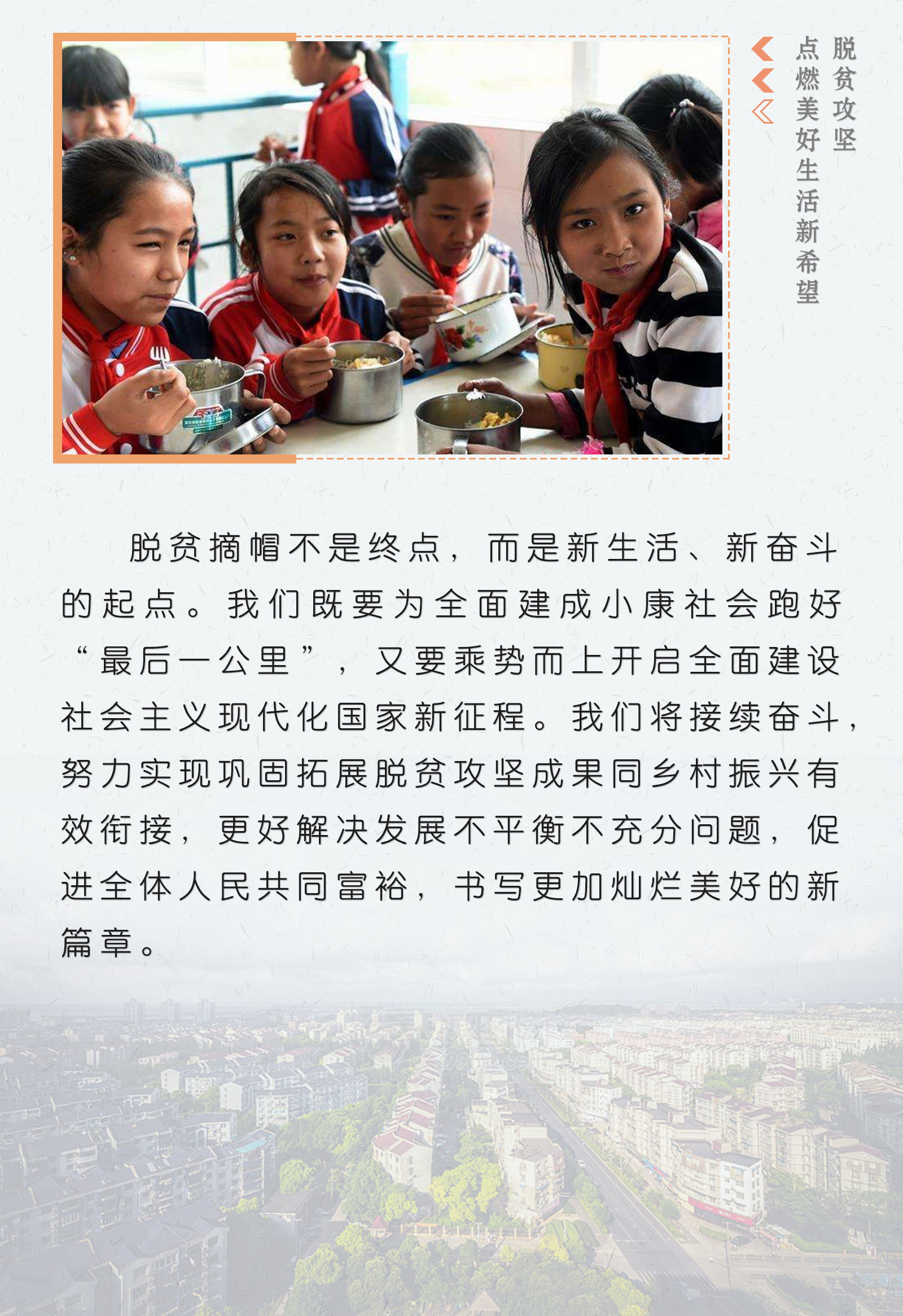 脱贫攻坚
点燃美好生活新希望

脱贫摘帽不是终点，而是新生活、新奋斗的起点。我们既要为全面建成小康社会跑好“最后一公里”，又要乘势而上开启全面建设社会主义现代化国家新征程。我们将接续奋斗，努力实现巩固拓展脱贫攻坚成果同乡村振兴有效衔接，更好解决发展不平衡不充分问题，促进全体人民共同富裕，书写更加灿烂美好的新篇章。